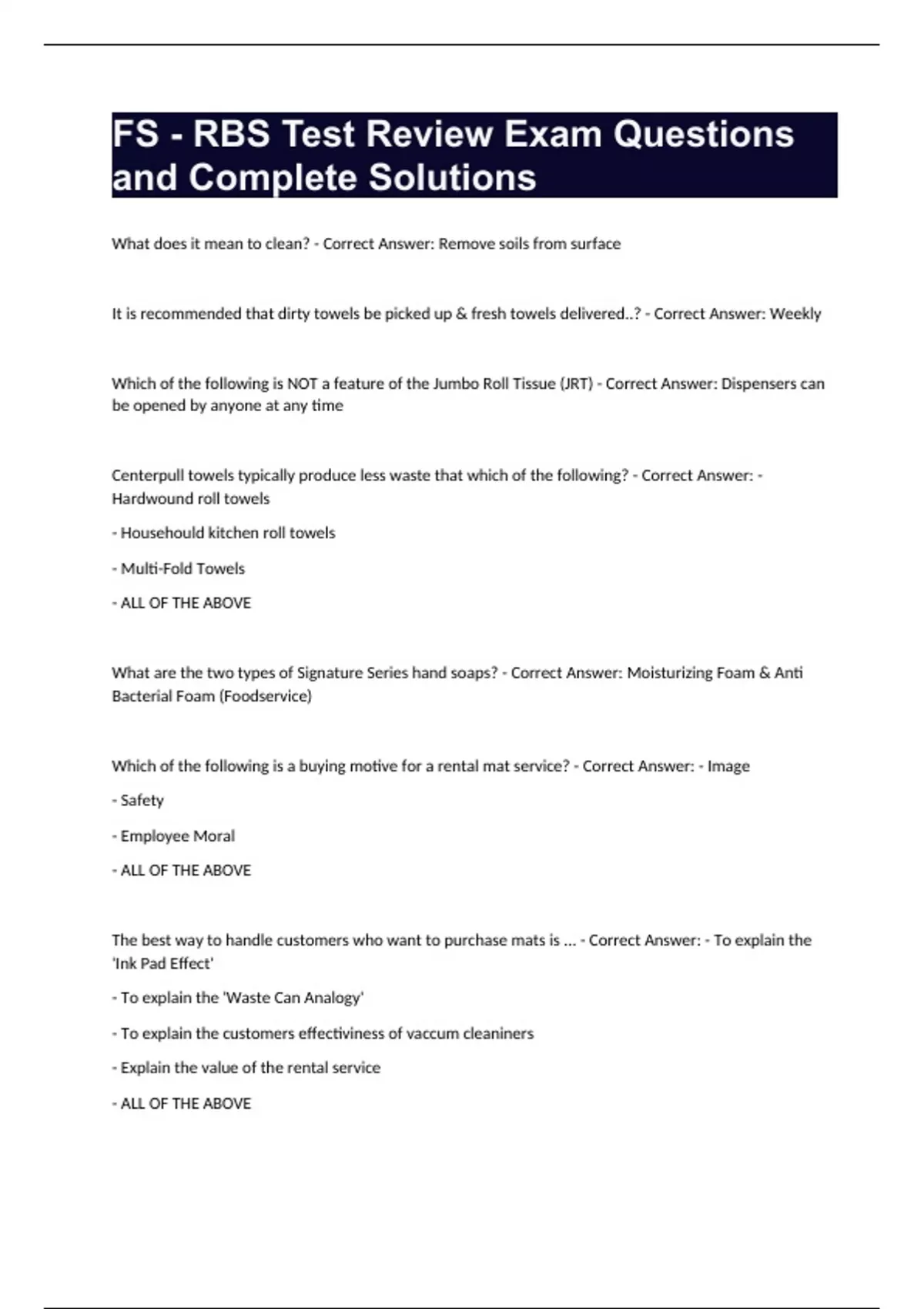 FS - RBS Test Review Exam Questions and Complete Solutions

What does it mean to clean? - Correct Answer: Remove soils from surface

It is recommended that dirty towels be picked up & fresh towels delivered..? - Correct Answer: Weekly

Which of the following is NOT a feature of the Jumbo Roll Tissue (JRT) - Correct Answer: Dispensers can be opened by anyone at any time

Centerpull towels typically produce less waste that which of the following? - Correct Answer: - Hardwound roll towels

- Househould kitchen roll towels

- Multi-Fold Towels

- ALL OF THE ABOVE

What are the two types of Signature Series hand soaps? - Correct Answer: Moisturizing Foam & Anti Bacterial Foam (Foodservice)

Which of the following is a buying motive for a rental mat service? - Correct Answer: - Image

- Safety

- Employee Moral

- ALL OF THE ABOVE

The best way to handle customers who want to purchase mats is ... - Correct Answer: - To explain the 'Ink Pad Effect'

- To explain the 'Waste Can Analogy'

- To explain the customers effectiviness of vaccum cleaniners

- Explain the value of the rental service

- ALL OF THE ABOVE